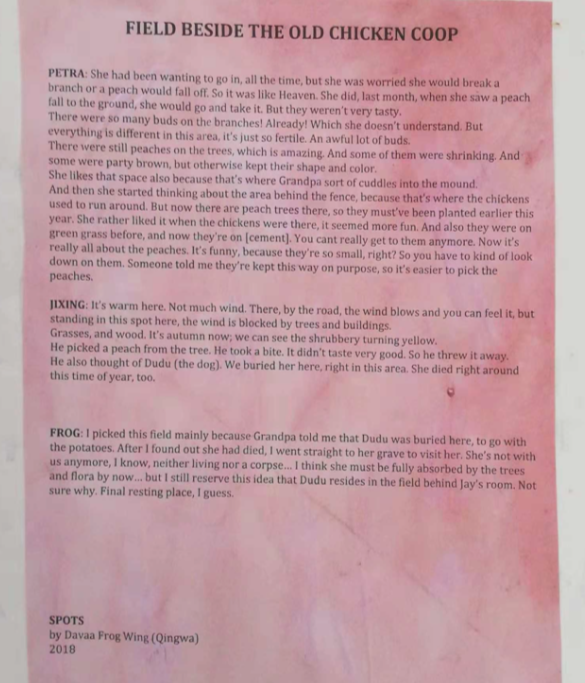 FIELD BESIDE THE OLD CHICKEN COOP

PETRA: She had been wanting to go in, all the time, but she was worried she would break a branch or a peach would fall off. So it was like Heaven. She did, last month, when she saw a peach fall to the ground, she would go and take it. But they weren't very tasty.
There were so many buds on the branches! Already! Which she doesn't understand. But everything is different in this area, it's just so fertile. An awful lot of buds.
There were still peaches on the trees, which is amazing. And some of them were shrinking. And some were party brown, but otherwise kept their shape and color.
She likes that space also because that's where Grandpa sort of cuddles into the mound.
And then she started thinking about the area behind the fence, because that's where the chickens used to run around. But now there are peach trees there, so they must've been planted earlier this year. She rather liked it when the chickens were there, it seemed more fun. And also they were on green grass before, and now they're on [cement]. You cant really get to them anymore. Now it's really all about the peaches. It's funny, because they're so small, right? So you have to kind of look down on them. Someone told me they're kept this way on purpose, so it's easier to pick the peaches.

JIXING: It's warm here. Not much wind. There, by the road, the wind blows and you can feel it, but standing in this spot here, the wind is blocked by trees and buildings.
Grasses, and wood. It's autumn now; we can see the shrubbery turning yellow.
He picked a peach from the tree. He took a bite. It didn't taste very good. So he threw it away.
He also thought of Dudu (the dog). We buried her here, right in this area. She died right around this time of year, too.

FROG: I picked this field mainly because Grandpa told me that Dudu was buried here, to go with the potatoes. After I found out she had died, I went straight to her grave to visit her. She's not with us anymore, I know, neither living nor a corpse... I think she must be fully absorbed by the trees and flora by now... but I still reserve this idea that Dudu resides in the field behind Jay's room. Not sure why. Final resting place, I guess.

SPOTS
by Davaa Frog Wing (Qingwa)
2018